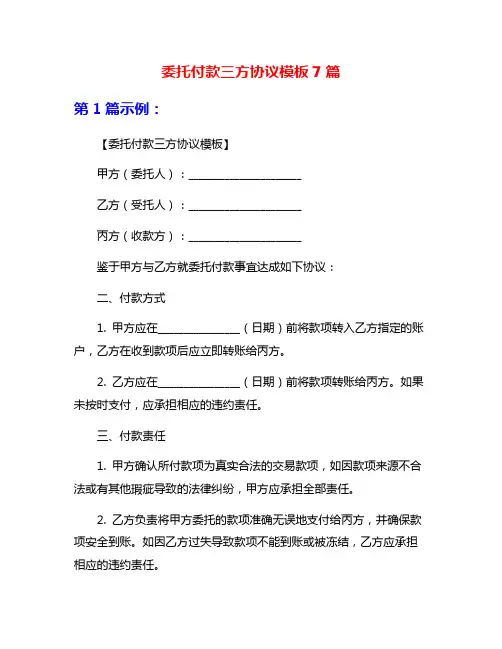 委托付款三方协议模板 7 篇

第 1 篇示例：

【委托付款三方协议模板】

甲方（委托人）：____________________

乙方（受托人）：____________________

丙方（收款方）：____________________

鉴于甲方与乙方就委托付款事宜达成如下协议：

二、付款方式

1. 甲方应在______________（日期）前将款项转入乙方指定的账户，乙方在收到款项后应立即转账给丙方。

2. 乙方应在______________（日期）前将款项转账给丙方。如果未按时支付，应承担相应的违约责任。

三、付款责任

1. 甲方确认所付款项为真实合法的交易款项，如因款项来源不合法或有其他瑕疵导致的法律纠纷，甲方应承担全部责任。

2. 乙方负责将甲方委托的款项准确无误地支付给丙方，并确保款项安全到账。如因乙方过失导致款项不能到账或被冻结，乙方应承担相应的违约责任。